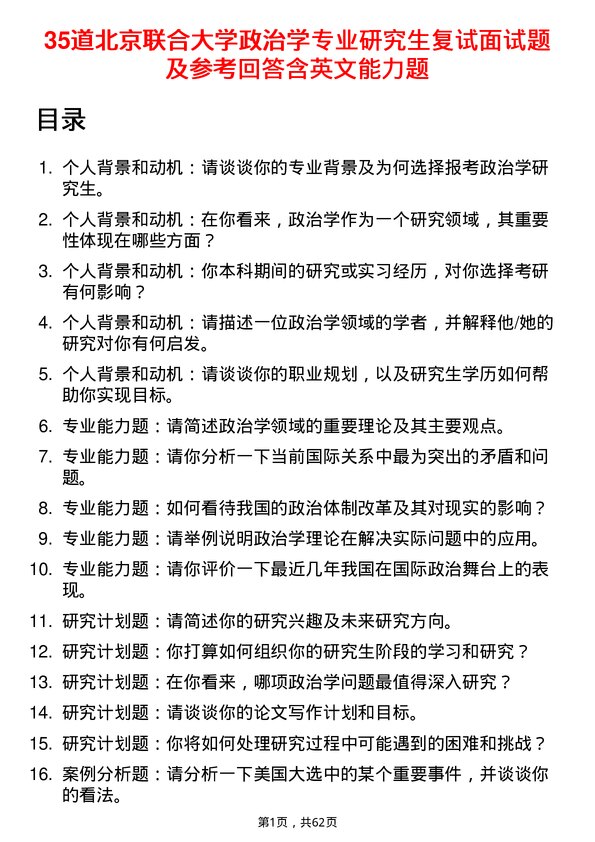 35道北京联合大学政治学专业研究生复试面试题及参考回答含英文能力题

目录

1. 个人背景和动机：请谈谈你的专业背景及为何选择报考政治学研究生。

2. 个人背景和动机：在你看来，政治学作为一个研究领域，其重要性体现在哪些方面？

3. 个人背景和动机：你本科期间的研究或实习经历，对你选择考研有何影响？

4. 个人背景和动机：请描述一位政治学领域的学者，并解释他/她的研究对你有何启发。

5. 个人背景和动机：请谈谈你的职业规划，以及研究生学历如何帮助你实现目标。

6. 专业能力题：请简述政治学领域的重要理论及其主要观点。

7. 专业能力题：请你分析一下当前国际关系中最为突出的矛盾和问题。

8. 专业能力题：如何看待我国的政治体制改革及其对现实的影响？

9. 专业能力题：请举例说明政治学理论在解决实际问题中的应用。

10. 专业能力题：请你评价一下最近几年我国在国际政治舞台上的表现。

11. 研究计划题：请简述你的研究兴趣及未来研究方向。

12. 研究计划题：你打算如何组织你的研究生阶段的学习和研究？

13. 研究计划题：在你看来，哪项政治学问题最值得深入研究？

14. 研究计划题：请谈谈你的论文写作计划和目标。

15. 研究计划题：你将如何处理研究过程中可能遇到的困难和挑战？

16. 案例分析题：请分析一下美国大选中的某个重要事件，并谈谈你的看法。

第1页，共62页